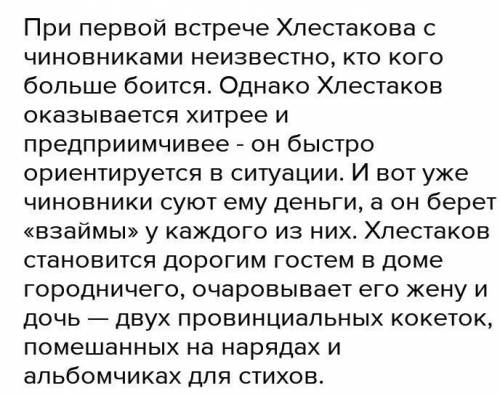 При первой встрече Хлестакова с чиновниками неизвестно, кто кого больше боится. Однако Хлестаков оказывается хитрее и предприимчивее - он быстро ориентируется в ситуации. И вот уже чиновники суют ему деньги, а он берет «взаймы» у каждого из них. Хлестаков становится дорогим гостем в доме городничего, очаровывает его жену и дочь — двух провинциальных кокеток, помешанных на нарядах и альбомчиках для стихов.